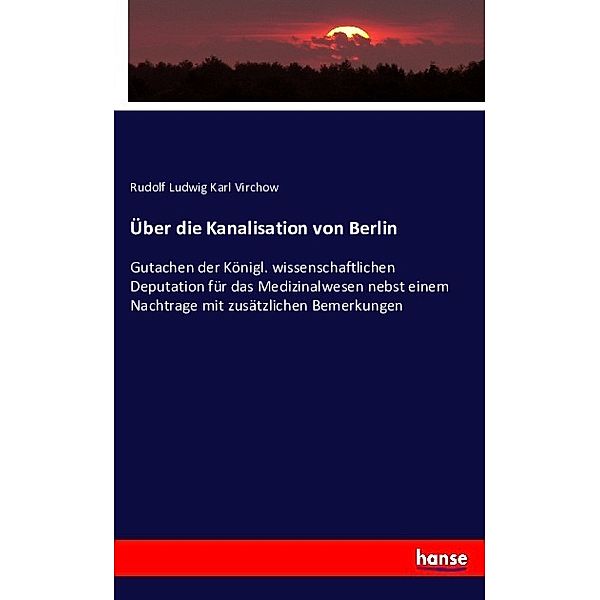 Rudolf Ludwig Karl Virchow

Über die Kanalisation von Berlin

Gutachen der Königl. wissenschaftlichen Deputation für das Medizinalwesen nebst einem Nachtrage mit zusätzlichen Bemerkungen

hanse